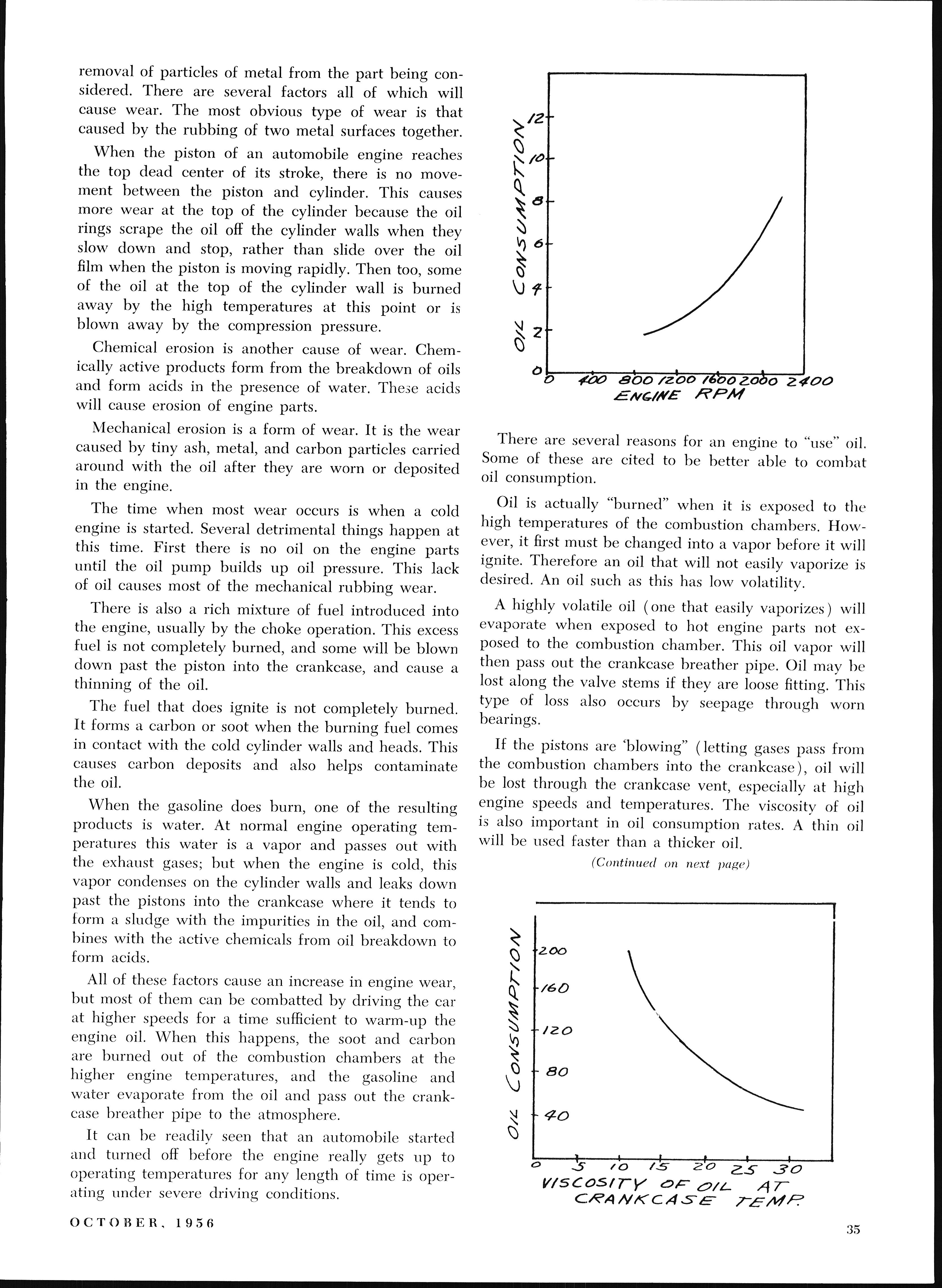 removal of particles of metal from the part being considered. There are several factors all of which will cause wear. The most obvious type of wear is that caused by the rubbing of two metal surfaces together.

When the piston of an automobile engine reaches the top dead center of its stroke, there is no movement between the piston and cylinder. This causes more wear at the top of the cylinder because the oil rings scrape the oil off the cylinder walls when they slow down and stop, rather than slide over the oil film when the piston is moving rapidly. Then too, some of the oil at the top of the cylinder wall is burned away by the high temperatures at this point or is blown away by the compression pressure.

Chemical erosion is another cause of wear. Chemically active products form from the breakdown of oils and form acids in the presence of water. These acids will cause erosion of engine parts.

Mechanical erosion is a form of wear. It is the wear caused by tiny ash, metal, and carbon particles carried around with the oil after they are worn or deposited in the engine.

The time when most wear occurs is when a cold engine is started. Several detrimental things happen at this time. First there is no oil on the engine parts until the oil pump builds up oil pressure. This lack of oil causes most of the mechanical rubbing wear.

There is also a rich mixture of fuel introduced into the engine, usually by the choke operation. This excess fuel is not completely burned, and some will be blown down past the piston into the crankcase, and cause a thinning of the oil.

The fuel that does ignite is not completely burned. It forms a carbon or soot when the burning fuel comes in contact with the cold cylinder walls and heads. This causes carbon deposits and also helps contaminate the oil.

When the gasoline does burn, one of the resulting products is water. At normal engine operating temperatures this water is a vapor and passes out with the exhaust gases; but when the engine is cold, this vapor condenses on the cylinder walls and leaks down past the pistons into the crankcase where it tends to form a sludge with the impurities in the oil, and combines with the active chemicals from oil breakdown to form acids.

All of these factors cause an increase in engine wear, but most of them can be combatted by driving the car at higher speeds for a time sufficient to warm-up the engine oil. When this happens, the soot and carbon are burned out of the combustion chambers at the higher engine temperatures, and the gasoline and water evaporate from the oil and pass out the crankcase breather pipe to the atmosphere.

It can be readily seen that an automobile started and turned off before the engine really gets up to operating temperatures for any length of time is operating under severe driving conditions.

OIL CONSUMPTION
12
10
8
6
4
2
0
0 400 800 1200 1600 2000 2400
ENGINE RPM

There are several reasons for an engine to "use" oil. Some of these are cited to be better able to combat oil consumption.

Oil is actually "burned" when it is exposed to the high temperatures of the combustion chambers. However, it first must be changed into a vapor before it will ignite. Therefore an oil that will not easily vaporize is desired. An oil such as this has low volatility.

A highly volatile oil (one that easily vaporizes) will evaporate when exposed to hot engine parts not exposed to the combustion chamber. This oil vapor will then pass out the crankcase breather pipe. Oil may be lost along the valve stems if they are loose fitting. This type of loss also occurs by seepage through worn bearings.

If the pistons are 'blowing" (letting gases pass from the combustion chambers into the crankcase), oil will be lost through the crankcase vent, especially at high engine speeds and temperatures. The viscosity of oil is also important in oil consumption rates. A thin oil will be used faster than a thicker oil.

(Continued on next page)

OIL CONSUMPTION
200
160
120
80
40
0 5 10 15 20 25 30
VISCOSITY OF OIL AT CRANKCASE TEMP.

OCTOBER, 1956

35